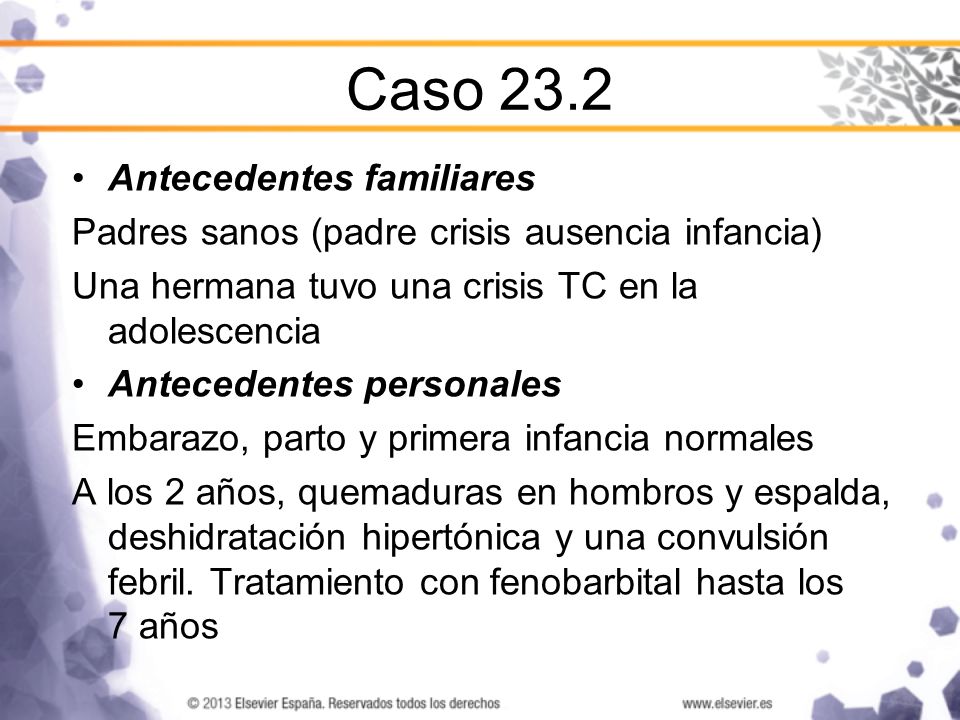 Caso 23.2

• Antecedentes familiares

Padres sanos (padre crisis ausencia infancia)

Una hermana tuvo una crisis TC en la adolescencia

• Antecedentes personales

Embarazo, parto y primera infancia normales

A los 2 años, quemaduras en hombros y espalda, deshidratación hipertónica y una convulsión febril. Tratamiento con fenobarbital hasta los 7 años

© 2013 Elsevier España. Reservados todos los derechos

www.elsevier.es